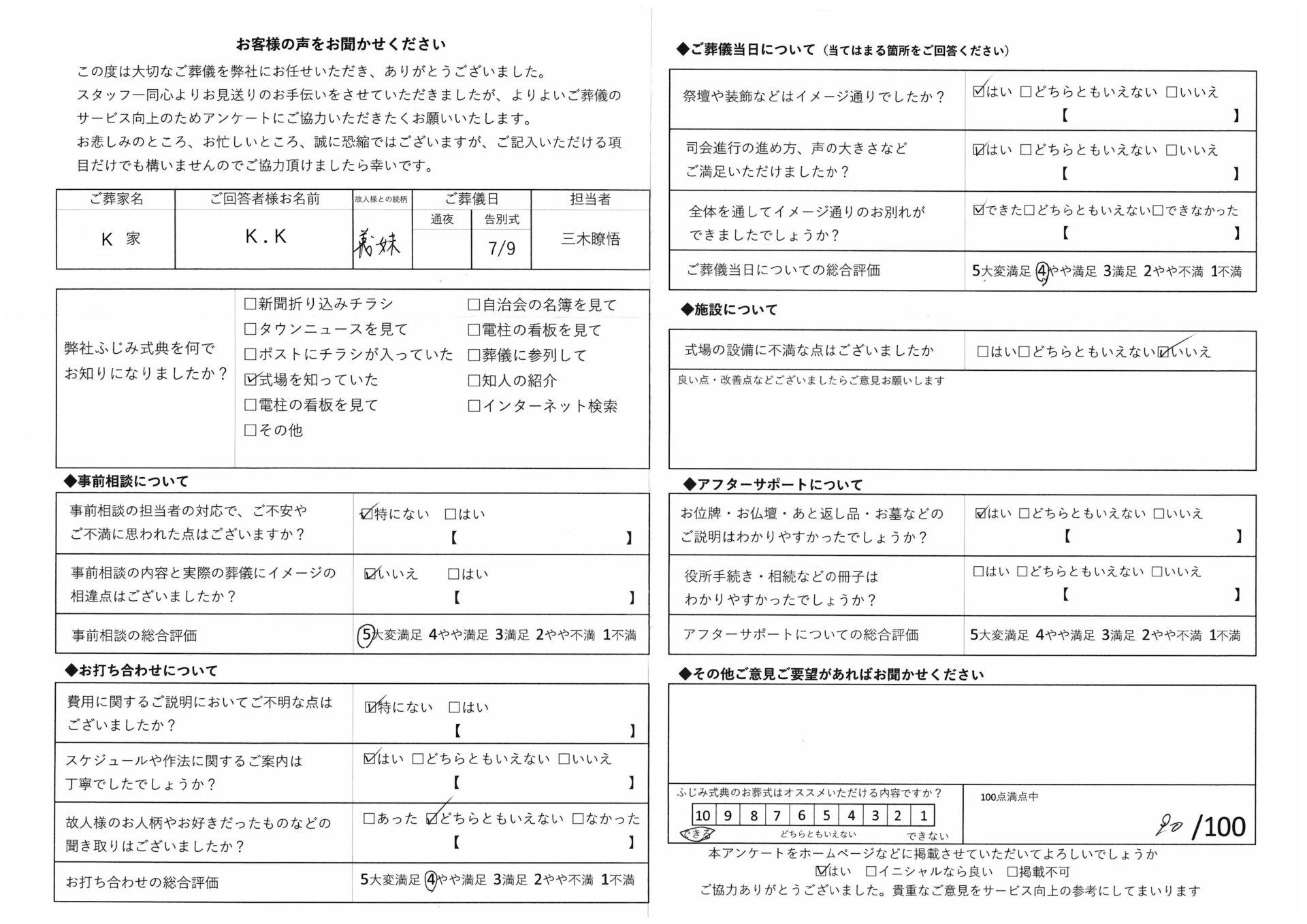 お客様の声をお聞かせください

この度は大切なご葬儀を弊社にお任せいただき、ありがとうございました。
スタッフ一同心よりお見送りのお手伝いをさせていただきましたが、よりよいご葬儀のサービス向上のためアンケートにご協力いただきたくお願いいたします。
お悲しみのところ、お忙しいところ、誠に恐縮ではございますが、ご記入いただける項目だけでも構いませんのでご協力頂けましたら幸いです。

| ご葬家名 | ご回答者様お名前 | 故人様との続柄 | ご葬儀日 通夜 | ご葬儀日 告別式 | 担当者 |
|---|---|---|---|---|---|
| K 家 | K．K | 義妹 | | 7/9 | 三木瞭悟 |

弊社ふじみ式典を何でお知りになりましたか？
☐新聞折り込みチラシ ☐タウンニュースを見て ☐ポストにチラシが入っていた ☑式場を知っていた ☐電柱の看板を見て ☐その他
☐自治会の名簿を見て ☐電柱の看板を見て ☐葬儀に参列して ☐知人の紹介 ☐インターネット検索

◆事前相談について

| | |
|---|---|
| 事前相談の担当者の対応で、ご不安やご不満に思われた点はございますか？ | ☑特にない ☐はい 【 】 |
| 事前相談の内容と実際の葬儀にイメージの相違点はございましたか？ | ☑いいえ ☐はい 【 】 |
| 事前相談の総合評価 | ⑤大変満足 4やや満足 3満足 2やや不満 1不満 |

◆お打ち合わせについて

| | |
|---|---|
| 費用に関するご説明においてご不明な点はございましたか？ | ☑特にない ☐はい 【 】 |
| スケジュールや作法に関するご案内は丁寧でしたでしょうか？ | ☑はい ☐どちらともいえない ☐いいえ 【 】 |
| 故人様のお人柄やお好きだったものなどの聞き取りはございましたか？ | ☐あった ☑どちらともいえない ☐なかった 【 】 |
| お打ち合わせの総合評価 | 5大変満足 ④やや満足 3満足 2やや不満 1不満 |

◆ご葬儀当日について（当てはまる箇所をご回答ください）

| | |
|---|---|
| 祭壇や装飾などはイメージ通りでしたか？ | ☑はい ☐どちらともいえない ☐いいえ 【 】 |
| 司会進行の進め方、声の大きさなどご満足いただけましたか？ | ☑はい ☐どちらともいえない ☐いいえ 【 】 |
| 全体を通してイメージ通りのお別れができましたでしょうか？ | ☑できた☐どちらともいえない☐できなかった 【 】 |
| ご葬儀当日についての総合評価 | 5大変満足 ④やや満足 3満足 2やや不満 1不満 |

◆施設について

| | |
|---|---|
| 式場の設備に不満な点はございましたか | ☐はい☐どちらともいえない☑いいえ |

良い点・改善点などございましたらご意見お願いします

◆アフターサポートについて

| | |
|---|---|
| お位牌・お仏壇・あと返し品・お墓などのご説明はわかりやすかったでしょうか？ | ☑はい ☐どちらともいえない ☐いいえ 【 】 |
| 役所手続き・相続などの冊子はわかりやすかったでしょうか？ | ☐はい ☐どちらともいえない ☐いいえ 【 】 |
| アフターサポートについての総合評価 | 5大変満足 4やや満足 3満足 2やや不満 1不満 |

◆その他ご意見ご要望があればお聞かせください

ふじみ式典のお葬式はオススメいただける内容ですか？
| 10 | 9 | 8 | 7 | 6 | 5 | 4 | 3 | 2 | 1 |
|---|---|---|---|---|---|---|---|---|---|
できる どちらともいえない できない

100点満点中
90 /100

本アンケートをホームページなどに掲載させていただいてよろしいでしょうか
☑はい ☐イニシャルなら良い ☐掲載不可
ご協力ありがとうございました。貴重なご意見をサービス向上の参考にしてまいります